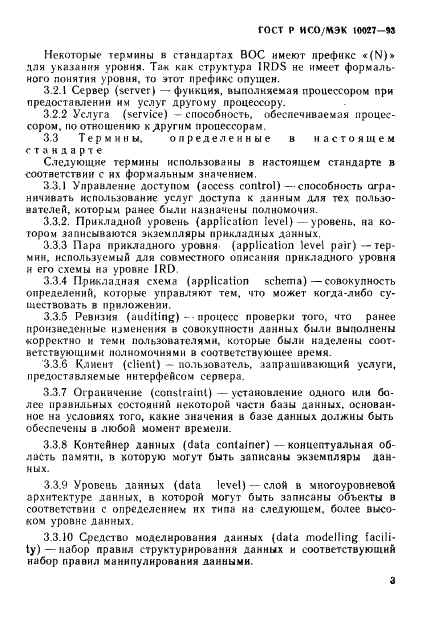 ГОСТ Р ИСО/МЭК 10027—93

Некоторые термины в стандартах ВОС имеют префикс «(N)» для указания уровня. Так как структура IRDS не имеет формального понятия уровня, то этот префикс опущен.

3.2.1 Сервер (server) — функция, выполняемая процессором при предоставлении им услуг другому процессору.

3.2.2 Услуга (service) — способность, обеспечиваемая процессором, по отношению к другим процессорам.

3.3 Термины, определенные в настоящем стандарте

Следующие термины использованы в настоящем стандарте в соответствии с их формальным значением.

3.3.1 Управление доступом (access control) — способность ограничивать использование услуг доступа к данным для тех пользователей, которым ранее были назначены полномочия.

3.3.2. Прикладной уровень (application level) — уровень, на котором записываются экземпляры прикладных данных.

3.3.3 Пара прикладного уровня (application level pair) — термин, используемый для совместного описания прикладного уровня и его схемы на уровне IRD.

3.3.4 Прикладная схема (application schema) — совокупность определений, которые управляют тем, что может когда-либо существовать в приложении.

3.3.5 Ревизия (auditing) — процесс проверки того, что ранее произведенные изменения в совокупности данных были выполнены корректно и теми пользователями, которые были наделены соответствующими полномочиями в соответствующее время.

3.3.6 Клиент (client) — пользователь, запрашивающий услуги, предоставляемые интерфейсом сервера.

3.3.7 Ограничение (constraint) — установление одного или более правильных состояний некоторой части базы данных, основанное на условиях того, какие значения в базе данных должны быть обеспечены в любой момент времени.

3.3.8 Контейнер данных (data container) — концептуальная область памяти, в которую могут быть записаны экземпляры данных.

3.3.9 Уровень данных (data level) — слой в многоуровневой архитектуре данных, в которой могут быть записаны объекты в соответствии с определением их типа на следующем, более высоком уровне данных.

3.3.10 Средство моделирования данных (data modelling facility) — набор правил структурирования данных и соответствующий набор правил манипулирования данными.

3